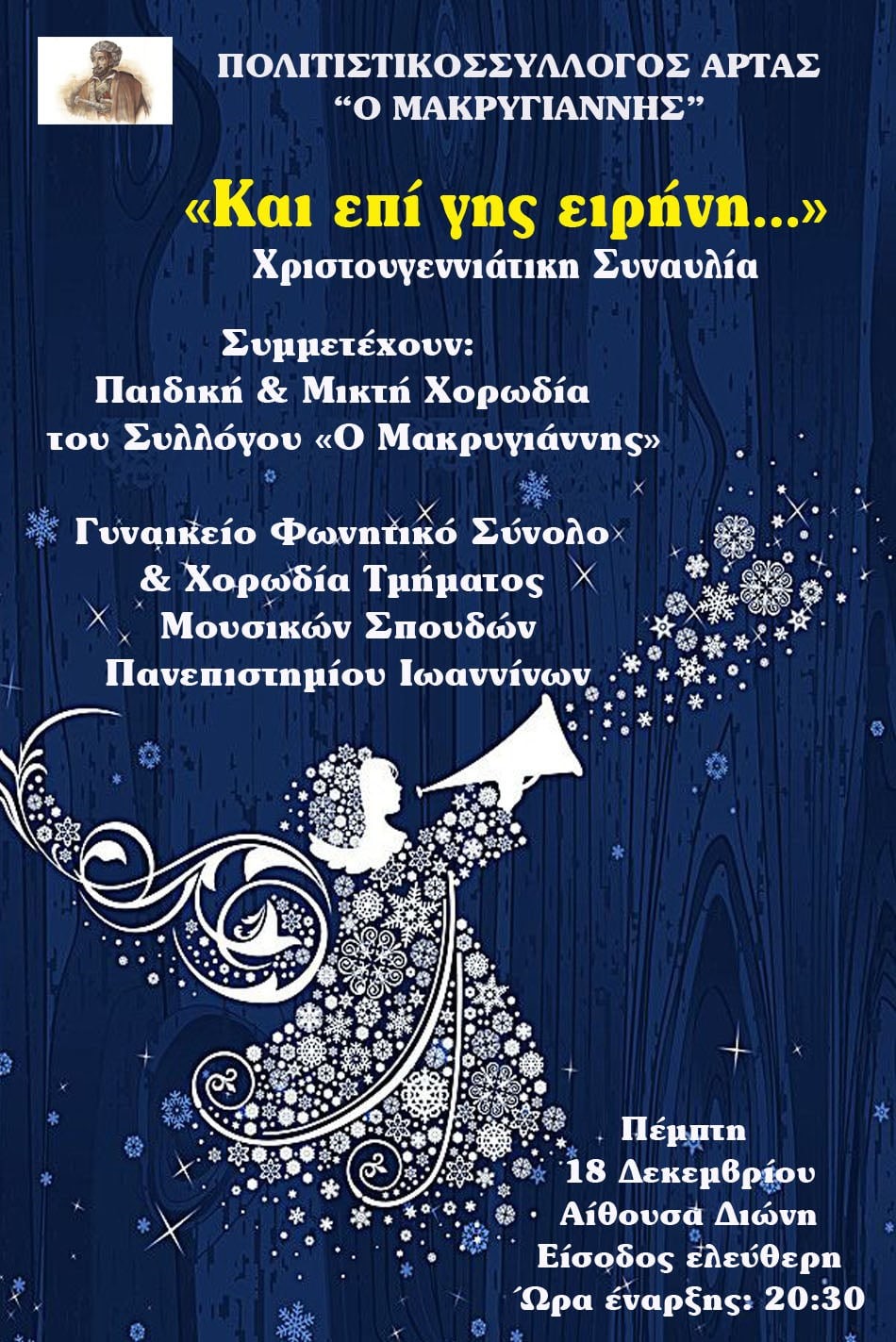 ΠΟΛΙΤΙΣΤΙΚΟΣΣΥΛΛΟΓΟΣ ΑΡΤΑΣ
"Ο ΜΑΚΡΥΓΙΑΝΝΗΣ"

«Και επί γης ειρήνη...»
Χριστουγεννιάτικη Συναυλία

Συμμετέχουν:
Παιδική & Μικτή Χορωδία
του Συλλόγου «Ο Μακρυγιάννης»

Γυναικείο Φωνητικό Σύνολο
& Χορωδία Τμήματος
Μουσικών Σπουδών
Πανεπιστημίου Ιωαννίνων

Πέμπτη
18 Δεκεμβρίου
Αίθουσα Διώνη
Είσοδος ελεύθερη
Ώρα έναρξης: 20:30